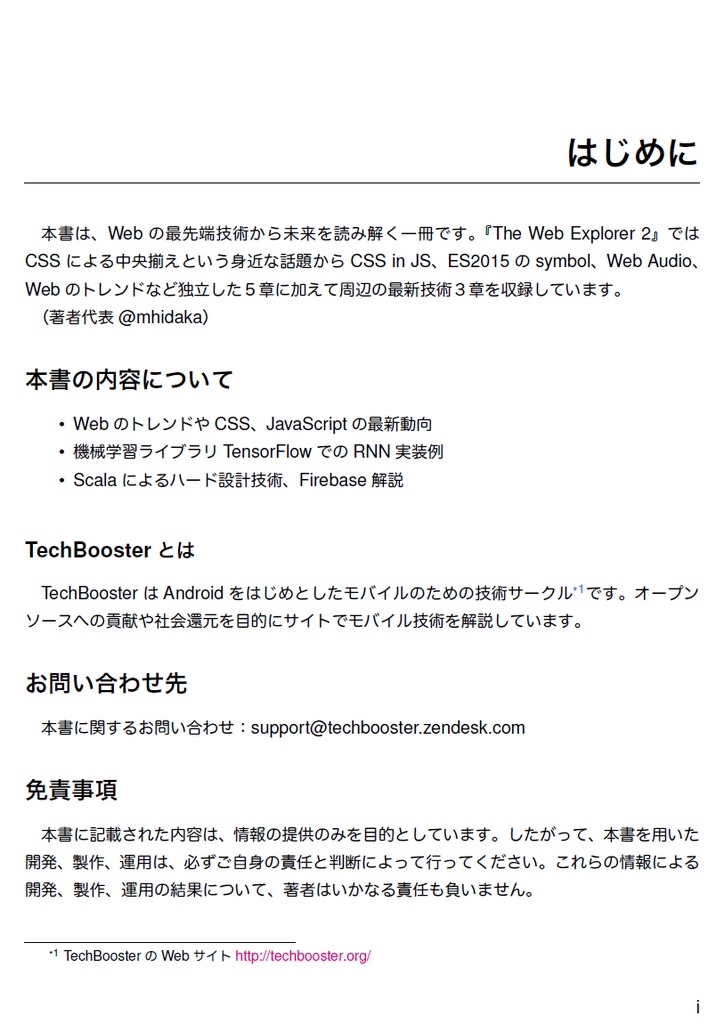 はじめに

本書は、Web の最先端技術から未来を読み解く一冊です。『The Web Explorer 2』では CSS による中央揃えという身近な話題から CSS in JS、ES2015 の symbol、Web Audio、Web のトレンドなど独立した５章に加えて周辺の最新技術３章を収録しています。
（著者代表 @mhidaka）

本書の内容について

• Web のトレンドや CSS、JavaScript の最新動向
• 機械学習ライブラリ TensorFlow での RNN 実装例
• Scala によるハード設計技術、Firebase 解説

TechBooster とは

TechBooster は Android をはじめとしたモバイルのための技術サークル$^{*1}$です。オープンソースへの貢献や社会還元を目的にサイトでモバイル技術を解説しています。

お問い合わせ先

本書に関するお問い合わせ：support@techbooster.zendesk.com

免責事項

本書に記載された内容は、情報の提供のみを目的としています。したがって、本書を用いた開発、製作、運用は、必ずご自身の責任と判断によって行ってください。これらの情報による開発、製作、運用の結果について、著者はいかなる責任も負いません。

$^{*1}$ TechBooster の Web サイト http://techbooster.org/

i